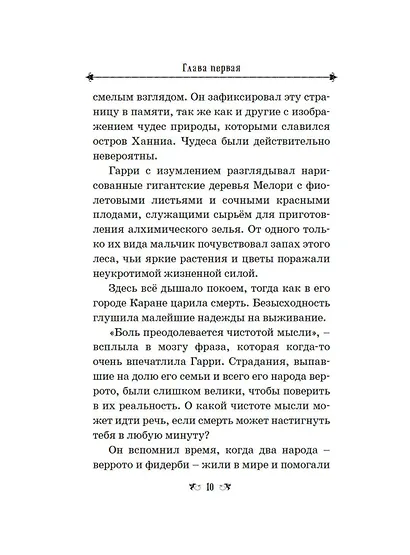 Глава первая

смелым взглядом. Он зафиксировал эту страницу в памяти, так же как и другие с изображением чудес природы, которыми славился остров Ханниа. Чудеса были действительно невероятны.

Гарри с изумлением разглядывал нарисованные гигантские деревья Мелори с фиолетовыми листьями и сочными красными плодами, служащими сырьём для приготовления алхимического зелья. От одного только их вида мальчик почувствовал запах этого леса, чьи яркие растения и цветы поражали неукротимой жизненной силой.

Здесь всё дышало покоем, тогда как в его городе Каране царила смерть. Безысходность глушила малейшие надежды на выживание.

«Боль преодолевается чистотой мысли», – всплыла в мозгу фраза, которая когда-то очень впечатлила Гарри. Страдания, выпавшие на долю его семьи и всего его народа веррото, были слишком велики, чтобы поверить в их реальность. О какой чистоте мысли может идти речь, если смерть может настигнуть тебя в любую минуту?

Он вспомнил время, когда два народа – веррото и фидерби – жили в мире и помогали

10